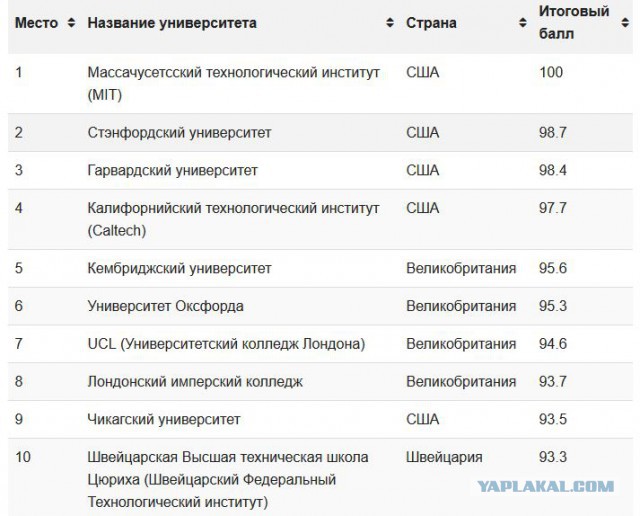 | Место | Название университета | Страна | Итоговый балл |
|---|---|---|---|
| 1 | Массачусетсский технологический институт (MIT) | США | 100 |
| 2 | Стэнфордский университет | США | 98.7 |
| 3 | Гарвардский университет | США | 98.4 |
| 4 | Калифорнийский технологический институт (Caltech) | США | 97.7 |
| 5 | Кембриджский университет | Великобритания | 95.6 |
| 6 | Университет Оксфорда | Великобритания | 95.3 |
| 7 | UCL (Университетский колледж Лондона) | Великобритания | 94.6 |
| 8 | Лондонский имперский колледж | Великобритания | 93.7 |
| 9 | Чикагский университет | США | 93.5 |
| 10 | Швейцарская Высшая техническая школа Цюриха (Швейцарский Федеральный Технологический институт) | Швейцария | 93.3 |

YAPLAKAL.COM